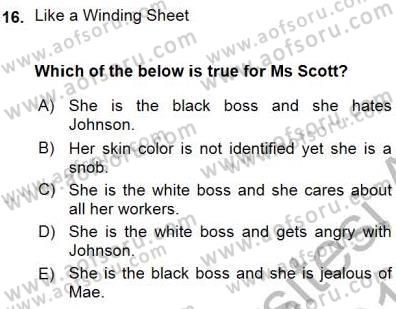 16. Like a Winding Sheet

Which of the below is true for Ms Scott?

A) She is the black boss and she hates Johnson.
B) Her skin color is not identified yet she is a snob.
C) She is the white boss and she cares about all her workers.
D) She is the white boss and gets angry with Johnson.
E) She is the black boss and she is jealous of Mae.

www.aofsoru.com